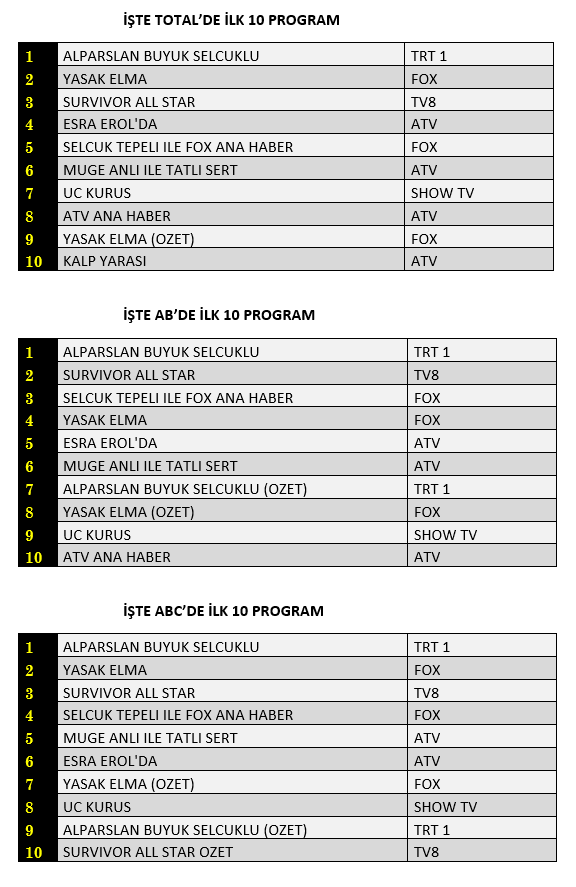 İŞTE TOTAL'DE İLK 10 PROGRAM

| 1 | ALPARSLAN BUYUK SELCUKLU | TRT 1 |
|---|---|---|
| 2 | YASAK ELMA | FOX |
| 3 | SURVIVOR ALL STAR | TV8 |
| 4 | ESRA EROL'DA | ATV |
| 5 | SELCUK TEPELI ILE FOX ANA HABER | FOX |
| 6 | MUGE ANLI ILE TATLI SERT | ATV |
| 7 | UC KURUS | SHOW TV |
| 8 | ATV ANA HABER | ATV |
| 9 | YASAK ELMA (OZET) | FOX |
| 10 | KALP YARASI | ATV |

İŞTE AB'DE İLK 10 PROGRAM

| 1 | ALPARSLAN BUYUK SELCUKLU | TRT 1 |
|---|---|---|
| 2 | SURVIVOR ALL STAR | TV8 |
| 3 | SELCUK TEPELI ILE FOX ANA HABER | FOX |
| 4 | YASAK ELMA | FOX |
| 5 | ESRA EROL'DA | ATV |
| 6 | MUGE ANLI ILE TATLI SERT | ATV |
| 7 | ALPARSLAN BUYUK SELCUKLU (OZET) | TRT 1 |
| 8 | YASAK ELMA (OZET) | FOX |
| 9 | UC KURUS | SHOW TV |
| 10 | ATV ANA HABER | ATV |

İŞTE ABC'DE İLK 10 PROGRAM

| 1 | ALPARSLAN BUYUK SELCUKLU | TRT 1 |
|---|---|---|
| 2 | YASAK ELMA | FOX |
| 3 | SURVIVOR ALL STAR | TV8 |
| 4 | SELCUK TEPELI ILE FOX ANA HABER | FOX |
| 5 | MUGE ANLI ILE TATLI SERT | ATV |
| 6 | ESRA EROL'DA | ATV |
| 7 | YASAK ELMA (OZET) | FOX |
| 8 | UC KURUS | SHOW TV |
| 9 | ALPARSLAN BUYUK SELCUKLU (OZET) | TRT 1 |
| 10 | SURVIVOR ALL STAR OZET | TV8 |